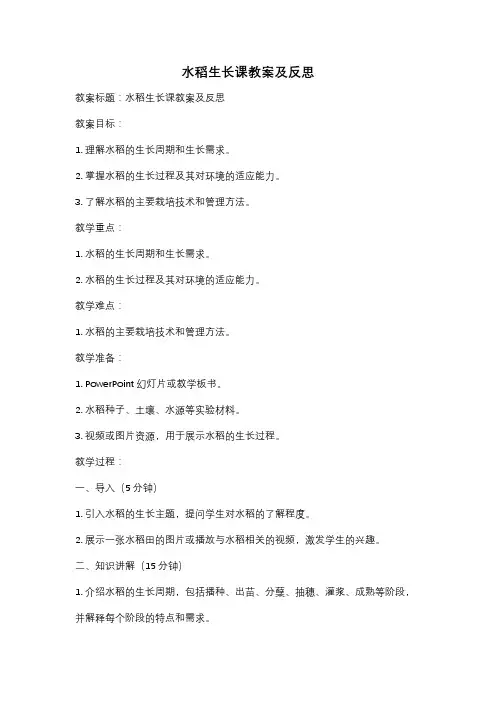 水稻生长课教案及反思

教案标题：水稻生长课教案及反思

教案目标：

1. 理解水稻的生长周期和生长需求。

2. 掌握水稻的生长过程及其对环境的适应能力。

3. 了解水稻的主要栽培技术和管理方法。

教学重点：

1. 水稻的生长周期和生长需求。

2. 水稻的生长过程及其对环境的适应能力。

教学难点：

1. 水稻的主要栽培技术和管理方法。

教学准备：

1. PowerPoint 幻灯片或教学板书。

2. 水稻种子、土壤、水源等实验材料。

3. 视频或图片资源，用于展示水稻的生长过程。

教学过程：

一、导入（5 分钟）

1. 引入水稻的生长主题，提问学生对水稻的了解程度。

2. 展示一张水稻田的图片或播放与水稻相关的视频，激发学生的兴趣。

二、知识讲解（15 分钟）

1. 介绍水稻的生长周期，包括播种、出苗、分蘖、抽穗、灌浆、成熟等阶段，并解释每个阶段的特点和需求。